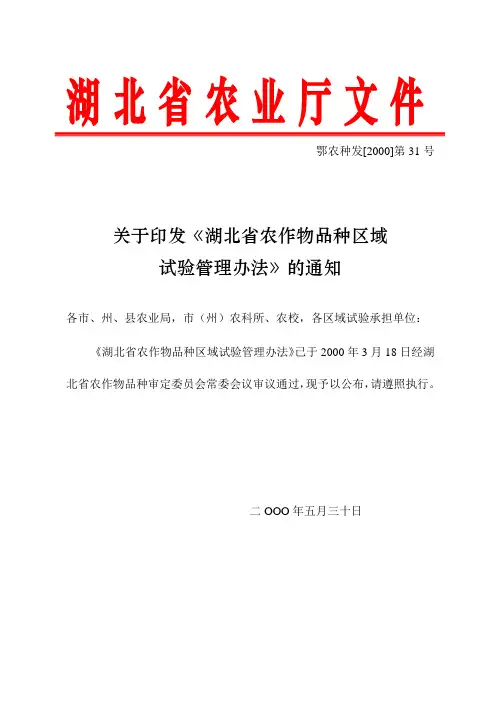 湖北省农业厅文件

鄂农种发[2000]第 31 号

关于印发《湖北省农作物品种区域试验管理办法》的通知

各市、州、县农业局，市（州）农科所、农校，各区域试验承担单位：

《湖北省农作物品种区域试验管理办法》已于 2000 年 3 月 18 日经湖北省农作物品种审定委员会常委会议审议通过，现予以公布，请遵照执行。

二 OOO 年五月三十日